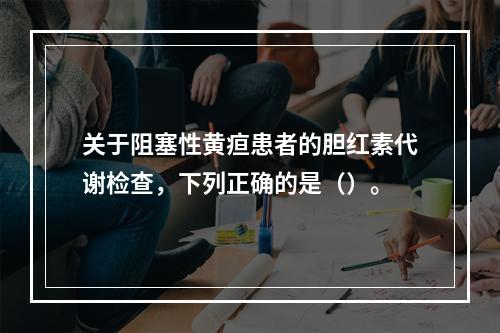 关于阻塞性黄疸患者的胆红素代谢检查，下列正确的是（）。